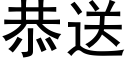 恭送